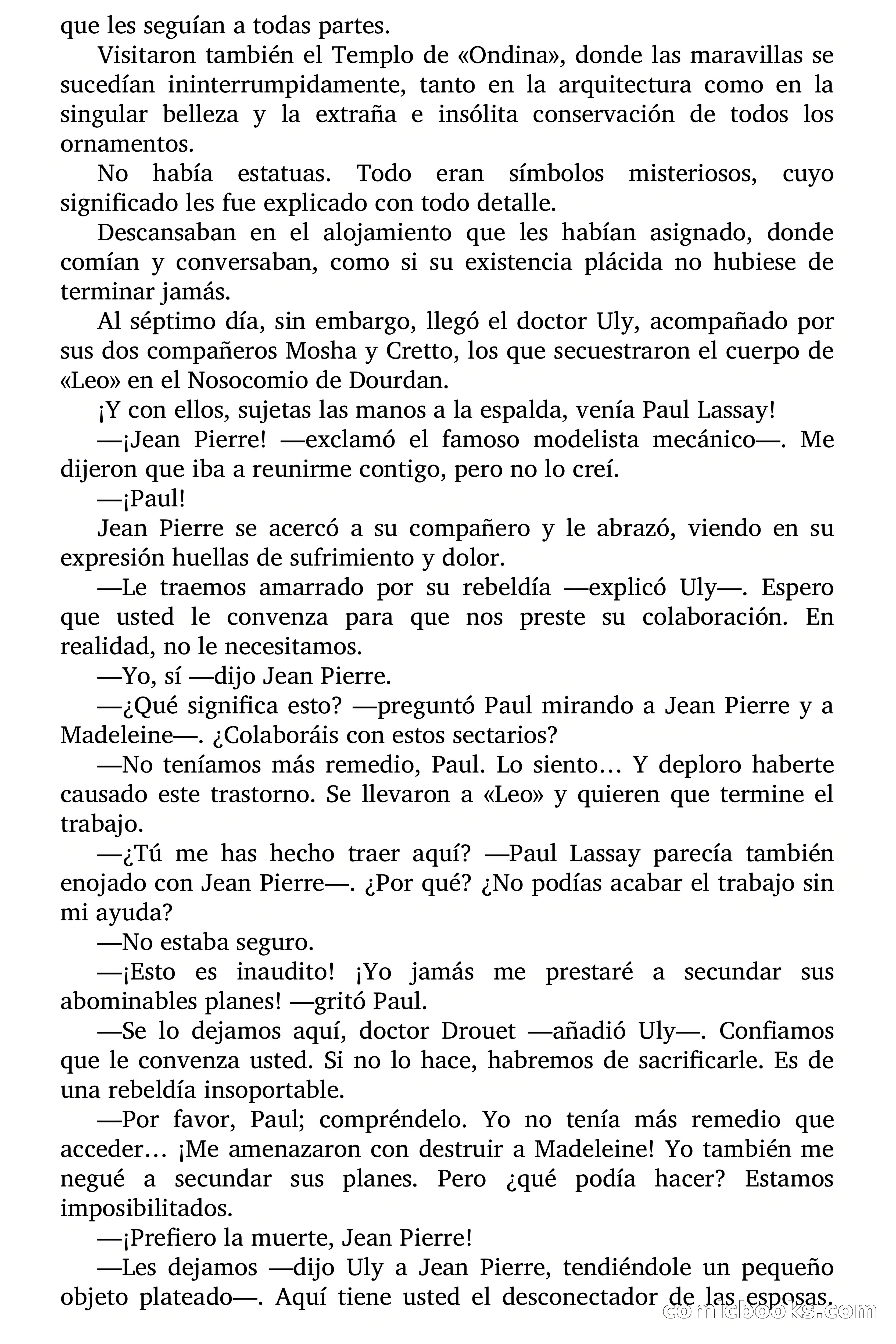 que les seguían a todas partes.

Visitaron también el Templo de «Ondina», donde las maravillas se sucedían ininterrumpidamente, tanto en la arquitectura como en la singular belleza y la extraña e insólita conservación de todos los ornamentos.

No había estatuas. Todo eran símbolos misteriosos, cuyo significado les fue explicado con todo detalle.

Descansaban en el alojamiento que les habían asignado, donde comían y conversaban, como si su existencia plácida no hubiese de terminar jamás.

Al séptimo día, sin embargo, llegó el doctor Uly, acompañado por sus dos compañeros Mosha y Cretto, los que secuestraron el cuerpo de «Leo» en el Nosocomio de Dourdan.

¡Y con ellos, sujetas las manos a la espalda, venía Paul Lassay!

—¡Jean Pierre! —exclamó el famoso modelista mecánico—. Me dijeron que iba a reunirme contigo, pero no lo creí.

—¡Paul!

Jean Pierre se acercó a su compañero y le abrazó, viendo en su expresión huellas de sufrimiento y dolor.

—Le traemos amarrado por su rebeldía —explicó Uly—. Espero que usted le convenza para que nos preste su colaboración. En realidad, no le necesitamos.

—Yo, sí —dijo Jean Pierre.

—¿Qué significa esto? —preguntó Paul mirando a Jean Pierre y a Madeleine—. ¿Colaboráis con estos sectarios?

—No teníamos más remedio, Paul. Lo siento… Y deploro haberte causado este trastorno. Se llevaron a «Leo» y quieren que termine el trabajo.

—¿Tú me has hecho traer aquí? —Paul Lassay parecía también enojado con Jean Pierre—. ¿Por qué? ¿No podías acabar el trabajo sin mi ayuda?

—No estaba seguro.

—¡Esto es inaudito! ¡Yo jamás me prestaré a secundar sus abominables planes! —gritó Paul.

—Se lo dejamos aquí, doctor Drouet —añadió Uly—. Confiamos que le convenza usted. Si no lo hace, habremos de sacrificarle. Es de una rebeldía insoportable.

—Por favor, Paul; compréndelo. Yo no tenía más remedio que acceder… ¡Me amenazaron con destruir a Madeleine! Yo también me negué a secundar sus planes. Pero ¿qué podía hacer? Estamos imposibilitados.

—¡Prefiero la muerte, Jean Pierre!

—Les dejamos —dijo Uly a Jean Pierre, tendiéndole un pequeño objeto plateado—. Aquí tiene usted el desconectador de las esposas.

comicbooks.com